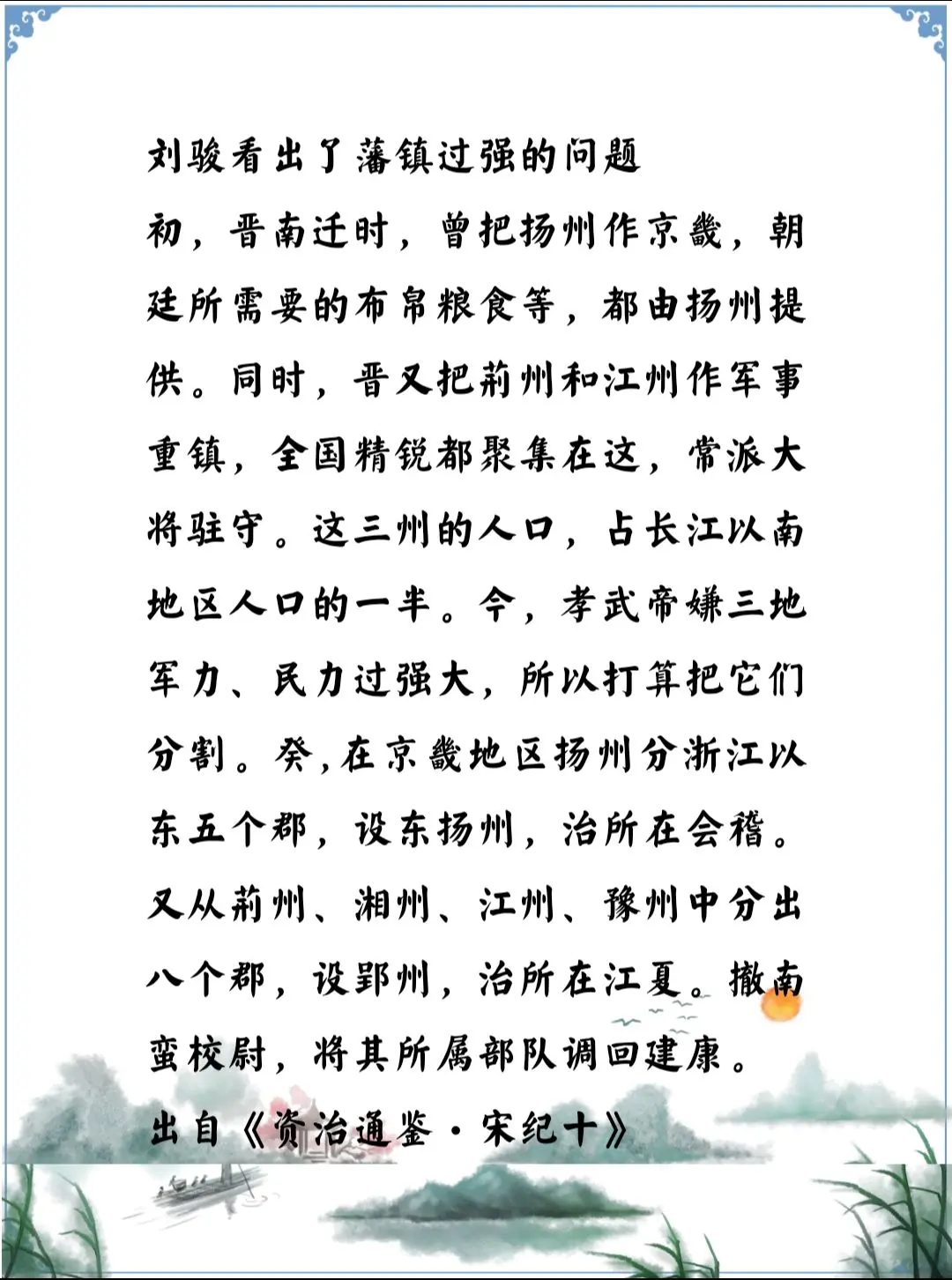 刘骏看出了藩镇过强的问题

初，晋南迁时，曾把扬州作京畿，朝廷所需要的布帛粮食等，都由扬州提供。同时，晋又把荆州和江州作军事重镇，全国精锐都聚集在这，常派大将驻守。这三州的人口，占长江以南地区人口的一半。今，孝武帝嫌三地军力、民力过强大，所以打算把它们分割。癸，在京畿地区扬州分浙江以东五个郡，设东扬州，治所在会稽。又从荆州、湘州、江州、豫州中分出八个郡，设郢州，治所在江夏。撤南蛮校尉，将其所属部队调回建康。

出自《资治通鉴·宋纪十》